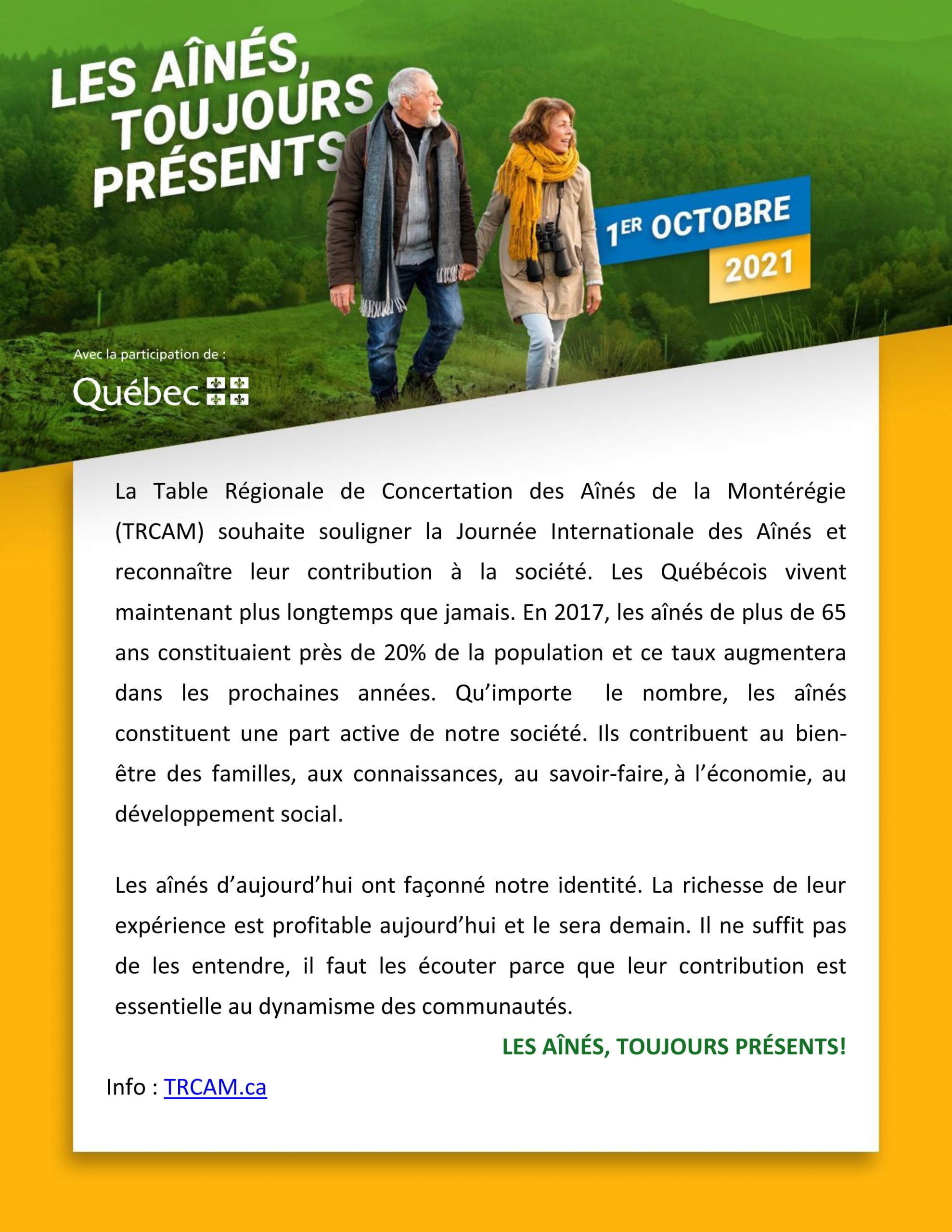 LES AÎNÉS, TOUJOURS PRÉSENTS

1ER OCTOBRE 2021

Avec la participation de :

Québec

La Table Régionale de Concertation des Aînés de la Montérégie (TRCAM) souhaite souligner la Journée Internationale des Aînés et reconnaître leur contribution à la société. Les Québécois vivent maintenant plus longtemps que jamais. En 2017, les aînés de plus de 65 ans constituaient près de 20% de la population et ce taux augmentera dans les prochaines années. Qu'importe le nombre, les aînés constituent une part active de notre société. Ils contribuent au bien-être des familles, aux connaissances, au savoir-faire, à l'économie, au développement social.

Les aînés d'aujourd'hui ont façonné notre identité. La richesse de leur expérience est profitable aujourd'hui et le sera demain. Il ne suffit pas de les entendre, il faut les écouter parce que leur contribution est essentielle au dynamisme des communautés.

LES AÎNÉS, TOUJOURS PRÉSENTS!

Info : TRCAM.ca